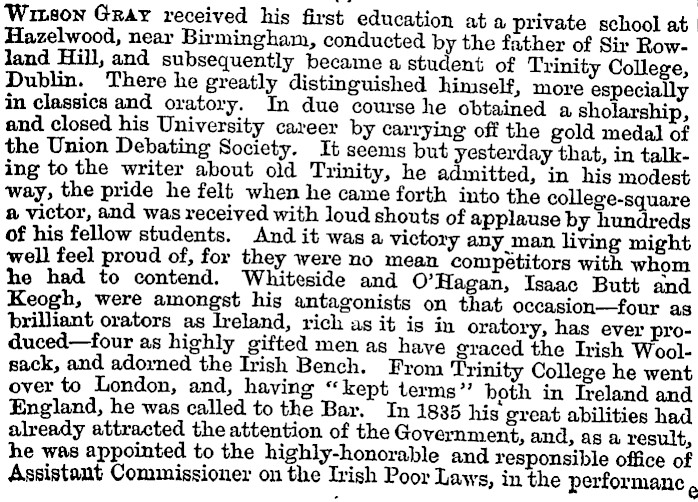 Wilson Gray received his first education at a private school at Hazelwood, near Birmingham, conducted by the father of Sir Rowland Hill, and subsequently became a student of Trinity College, Dublin. There he greatly distinguished himself, more especially in classics and oratory. In due course he obtained a sholarship, and closed his University career by carrying off the gold medal of the Union Debating Society. It seems but yesterday that, in talking to the writer about old Trinity, he admitted, in his modest way, the pride he felt when he came forth into the college-square a victor, and was received with loud shouts of applause by hundreds of his fellow students. And it was a victory any man living might well feel proud of, for they were no mean competitors with whom he had to contend. Whiteside and O'Hagan, Isaac Butt and Keogh, were amongst his antagonists on that occasion—four as brilliant orators as Ireland, rich as it is in oratory, has ever produced—four as highly gifted men as have graced the Irish Woolsack, and adorned the Irish Bench. From Trinity College he went over to London, and, having "kept terms" both in Ireland and England, he was called to the Bar. In 1835 his great abilities had already attracted the attention of the Government, and, as a result, he was appointed to the highly-honorable and responsible office of Assistant Commissioner on the Irish Poor Laws, in the performance